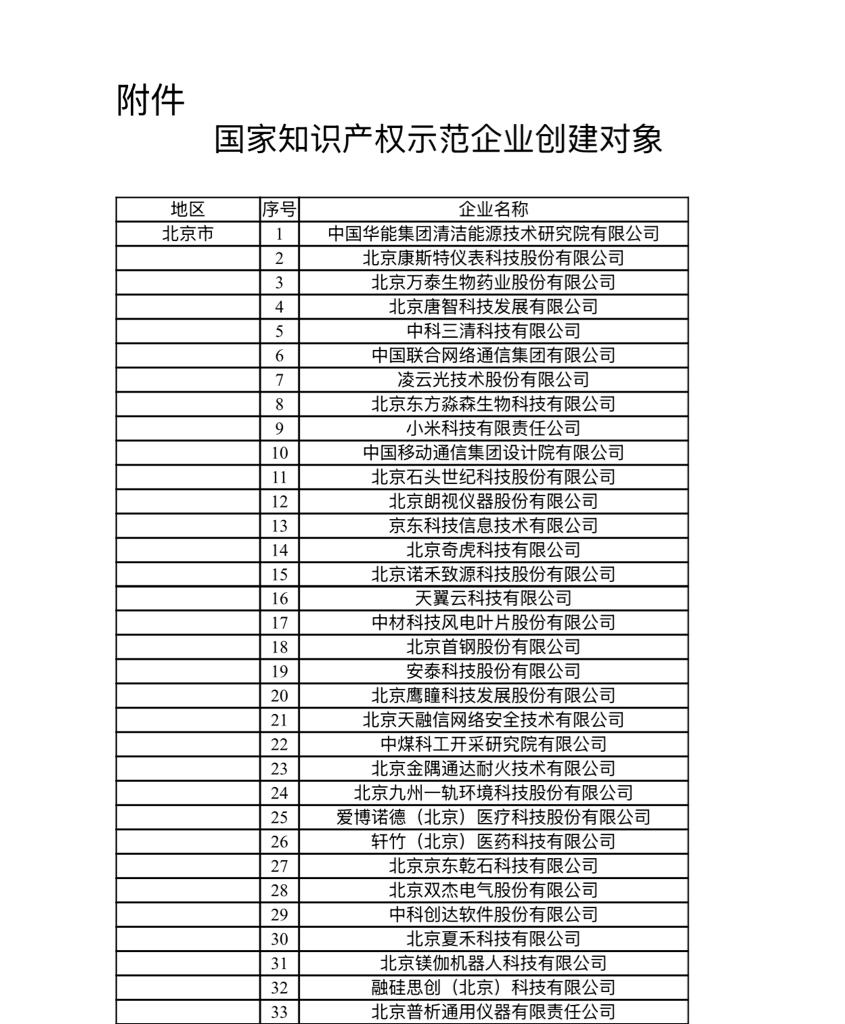 附件

国家知识产权示范企业创建对象

| 地区 | 序号 | 企业名称 |
|---|---|---|
| 北京市 | 1 | 中国华能集团清洁能源技术研究院有限公司 |
| | 2 | 北京康斯特仪表科技股份有限公司 |
| | 3 | 北京万泰生物药业股份有限公司 |
| | 4 | 北京唐智科技发展有限公司 |
| | 5 | 中科三清科技有限公司 |
| | 6 | 中国联合网络通信集团有限公司 |
| | 7 | 凌云光技术股份有限公司 |
| | 8 | 北京东方淼森生物科技有限公司 |
| | 9 | 小米科技有限责任公司 |
| | 10 | 中国移动通信集团设计院有限公司 |
| | 11 | 北京石头世纪科技股份有限公司 |
| | 12 | 北京朗视仪器股份有限公司 |
| | 13 | 京东科技信息技术有限公司 |
| | 14 | 北京奇虎科技有限公司 |
| | 15 | 北京诺禾致源科技股份有限公司 |
| | 16 | 天翼云科技有限公司 |
| | 17 | 中材科技风电叶片股份有限公司 |
| | 18 | 北京首钢股份有限公司 |
| | 19 | 安泰科技股份有限公司 |
| | 20 | 北京鹰瞳科技发展股份有限公司 |
| | 21 | 北京天融信网络安全技术有限公司 |
| | 22 | 中煤科工开采研究院有限公司 |
| | 23 | 北京金隅通达耐火技术有限公司 |
| | 24 | 北京九州一轨环境科技股份有限公司 |
| | 25 | 爱博诺德（北京）医疗科技股份有限公司 |
| | 26 | 轩竹（北京）医药科技有限公司 |
| | 27 | 北京京东乾石科技有限公司 |
| | 28 | 北京双杰电气股份有限公司 |
| | 29 | 中科创达软件股份有限公司 |
| | 30 | 北京夏禾科技有限公司 |
| | 31 | 北京镁伽机器人科技有限公司 |
| | 32 | 融硅思创（北京）科技有限公司 |
| | 33 | 北京普析通用仪器有限责任公司 |